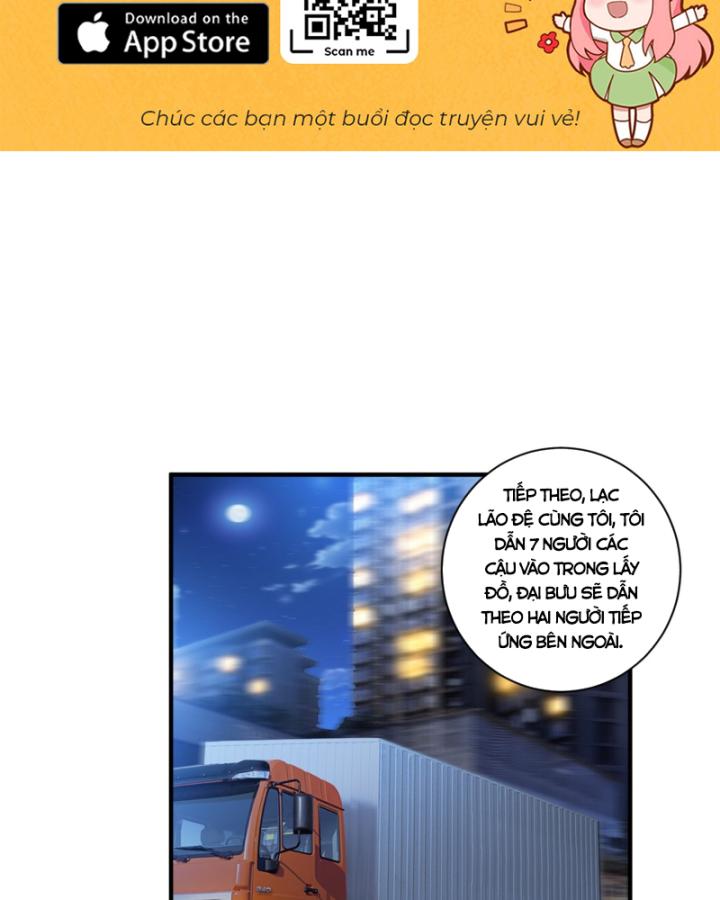 Download on the App Store

Scan me

Chúc các bạn một buổi đọc truyện vui vẻ!

TIẾP THEO, LẠC LÃO ĐỆ CÙNG TÔI, TÔI DẪN 7 NGƯỜI CÁC CẬU VÀO TRONG LẤY ĐỒ, ĐẠI BƯU SẼ DẪN THEO HAI NGƯỜI TIẾP ỨNG BÊN NGOÀI.